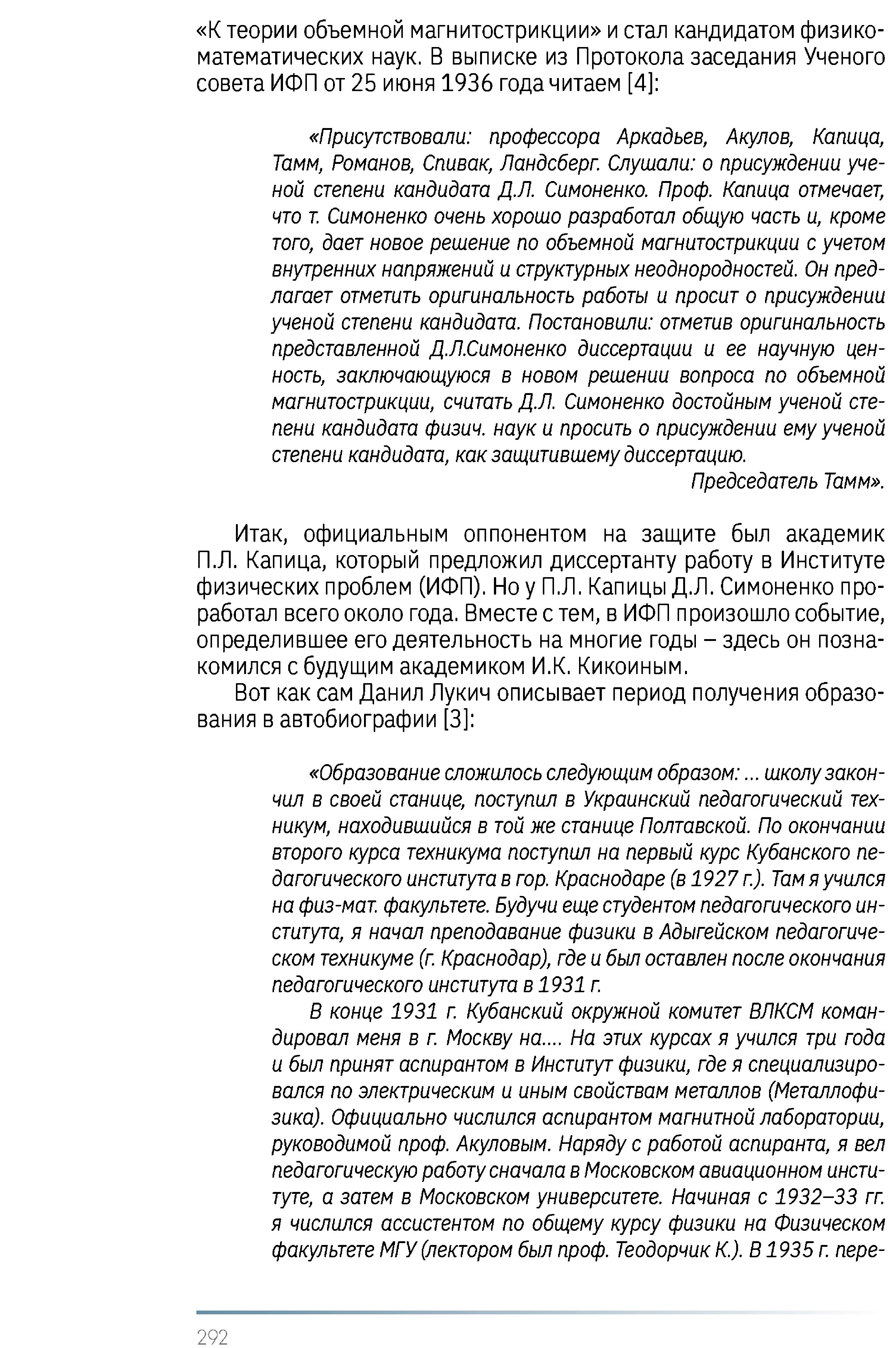 «К теории объемной магнитострикции» и стал кандидатом физико-математических наук. В выписке из Протокола заседания Ученого совета ИФП от 25 июня 1936 года читаем [4]:

«Присутствовали: профессора Аркадьев, Акулов, Капица, Тамм, Романов, Спивак, Ландсберг. Слушали: о присуждении ученой степени кандидата Д.Л. Симоненко. Проф. Капица отмечает, что т. Симоненко очень хорошо разработал общую часть и, кроме того, дает новое решение по объемной магнитострикции с учетом внутренних напряжений и структурных неоднородностей. Он предлагает отметить оригинальность работы и просит о присуждении ученой степени кандидата. Постановили: отметив оригинальность представленной Д.Л.Симоненко диссертации и ее научную ценность, заключающуюся в новом решении вопроса по объемной магнитострикции, считать Д.Л. Симоненко достойным ученой степени кандидата физич. наук и просить о присуждении ему ученой степени кандидата, как защитившему диссертацию.
Председатель Тамм».

Итак, официальным оппонентом на защите был академик П.Л. Капица, который предложил диссертанту работу в Институте физических проблем (ИФП). Но у П.Л. Капицы Д.Л. Симоненко проработал всего около года. Вместе с тем, в ИФП произошло событие, определившее его деятельность на многие годы – здесь он познакомился с будущим академиком И.К. Кикоиным.

Вот как сам Данил Лукич описывает период получения образования в автобиографии [3]:

«Образование сложилось следующим образом: ... школу закончил в своей станице, поступил в Украинский педагогический техникум, находившийся в той же станице Полтавской. По окончании второго курса техникума поступил на первый курс Кубанского педагогического института в гор. Краснодаре (в 1927 г.). Там я учился на физ-мат. факультете. Будучи еще студентом педагогического института, я начал преподавание физики в Адыгейском педагогическом техникуме (г. Краснодар), где и был оставлен после окончания педагогического института в 1931 г.

В конце 1931 г. Кубанский окружной комитет ВЛКСМ командировал меня в г. Москву на.... На этих курсах я учился три года и был принят аспирантом в Институт физики, где я специализировался по электрическим и иным свойствам металлов (Металлофизика). Официально числился аспирантом магнитной лаборатории, руководимой проф. Акуловым. Наряду с работой аспиранта, я вел педагогическую работу сначала в Московском авиационном институте, а затем в Московском университете. Начиная с 1932–33 гг. я числился ассистентом по общему курсу физики на Физическом факультете МГУ (лектором был проф. Теодорчик К.). В 1935 г. пере-

292